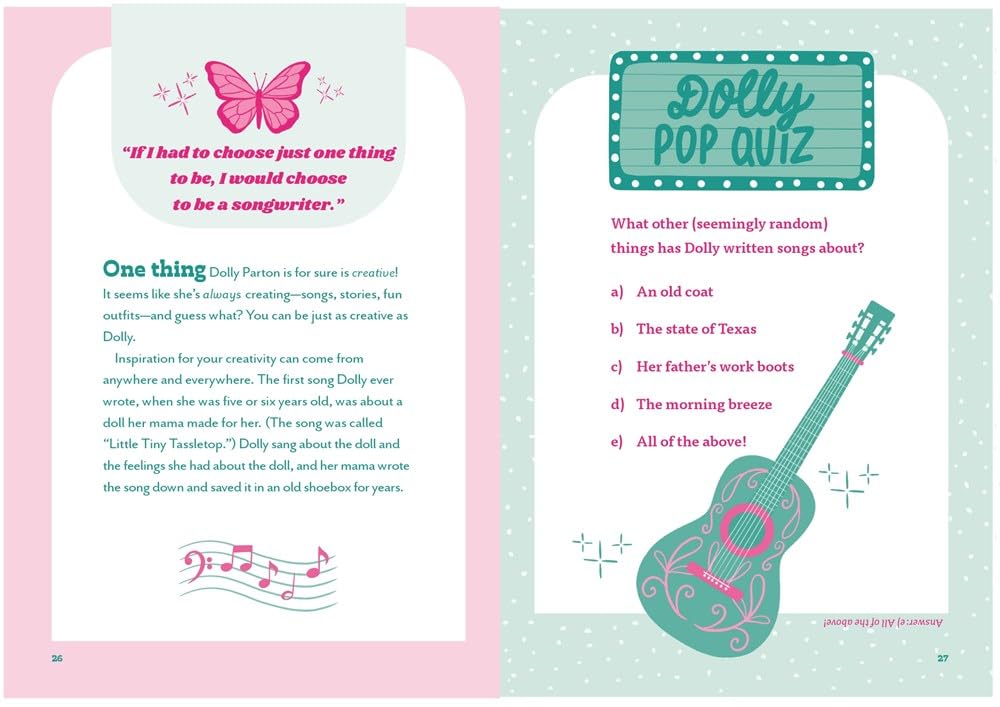 "If I had to choose just one thing to be, I would choose to be a songwriter."

One thing Dolly Parton is for sure is creative! It seems like she's always creating—songs, stories, fun outfits—and guess what? You can be just as creative as Dolly.

Inspiration for your creativity can come from anywhere and everywhere. The first song Dolly ever wrote, when she was five or six years old, was about a doll her mama made for her. (The song was called "Little Tiny Tassletop.") Dolly sang about the doll and the feelings she had about the doll, and her mama wrote the song down and saved it in an old shoebox for years.

26

Dolly POP QUIZ

What other (seemingly random) things has Dolly written songs about?

a) An old coat

b) The state of Texas

c) Her father's work boots

d) The morning breeze

e) All of the above!

Answer: e) All of the above!

27